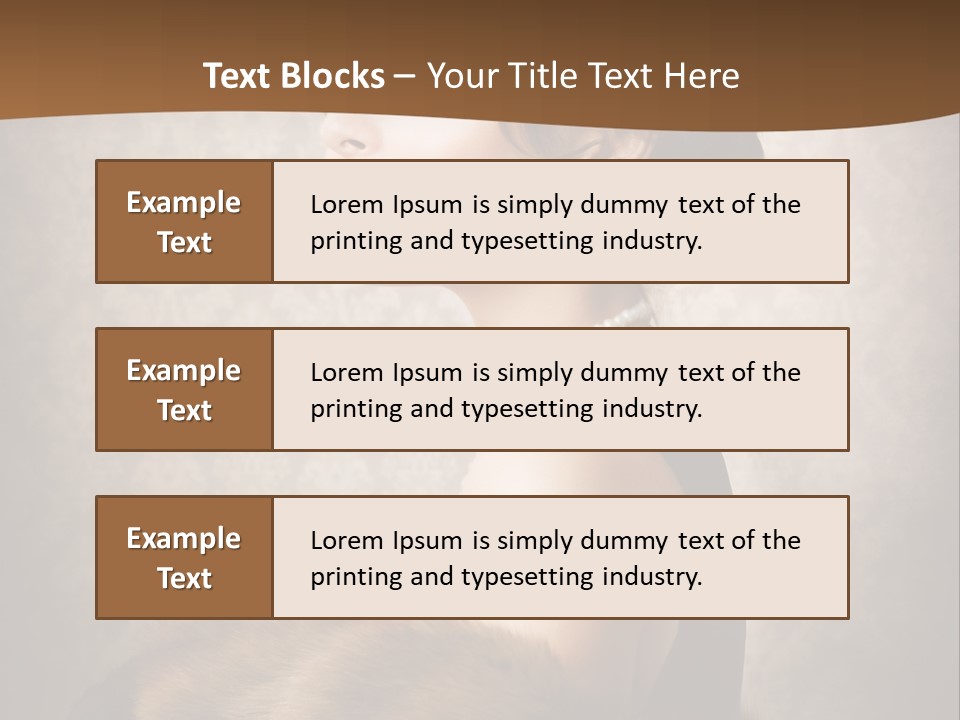 Text Blocks – Your Title Text Here

Example Text

Lorem Ipsum is simply dummy text of the printing and typesetting industry.

Example Text

Lorem Ipsum is simply dummy text of the printing and typesetting industry.

Example Text

Lorem Ipsum is simply dummy text of the printing and typesetting industry.